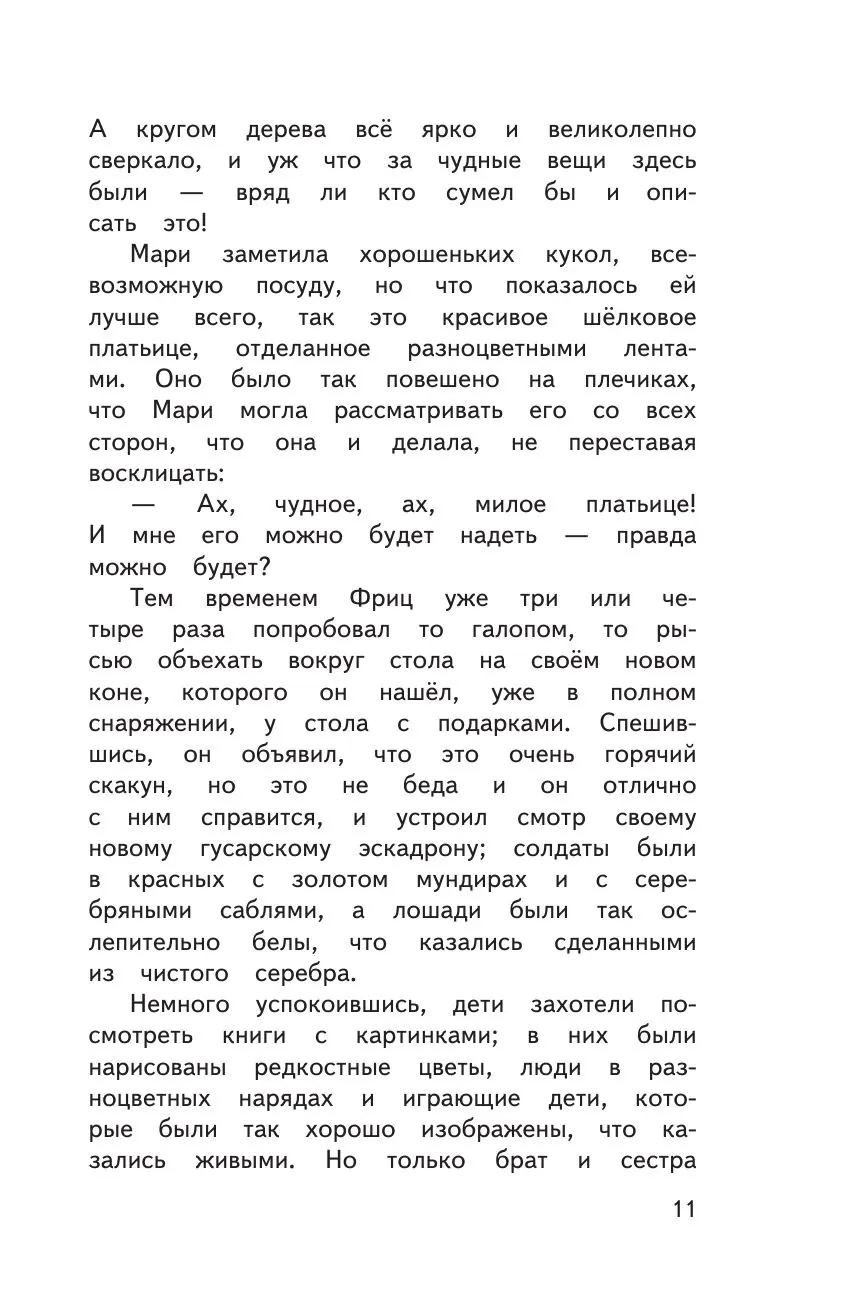 А кругом дерева всё ярко и великолепно сверкало, и уж что за чудные вещи здесь были — вряд ли кто сумел бы и описать это!

Мари заметила хорошеньких кукол, всевозможную посуду, но что показалось ей лучше всего, так это красивое шёлковое платьице, отделанное разноцветными лентами. Оно было так повешено на плечиках, что Мари могла рассматривать его со всех сторон, что она и делала, не переставая восклицать:

— Ах, чудное, ах, милое платьице! И мне его можно будет надеть — правда можно будет?

Тем временем Фриц уже три или четыре раза попробовал то галопом, то рысью объехать вокруг стола на своём новом коне, которого он нашёл, уже в полном снаряжении, у стола с подарками. Спешившись, он объявил, что это очень горячий скакун, но это не беда и он отлично с ним справится, и устроил смотр своему новому гусарскому эскадрону; солдаты были в красных с золотом мундирах и с серебряными саблями, а лошади были так ослепительно белы, что казались сделанными из чистого серебра.

Немного успокоившись, дети захотели посмотреть книги с картинками; в них были нарисованы редкостные цветы, люди в разноцветных нарядах и играющие дети, которые были так хорошо изображены, что казались живыми. Но только брат и сестра

11